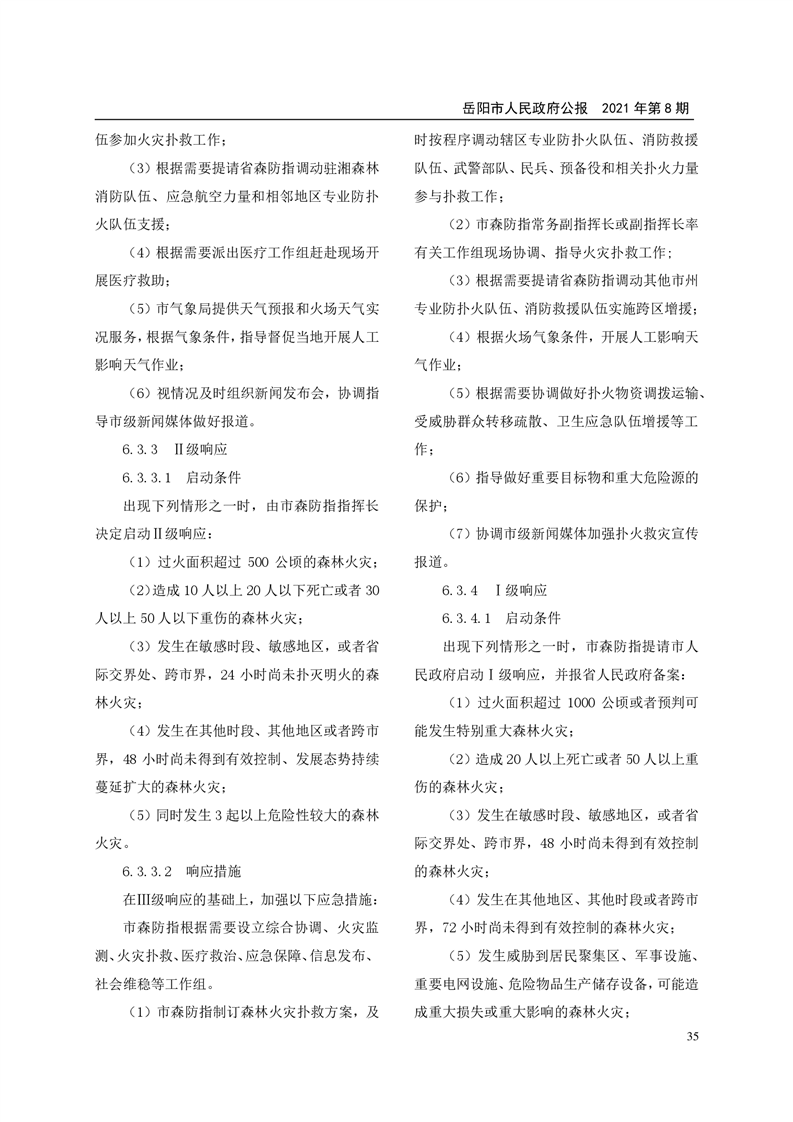 岳阳市人民政府公报　2021 年第 8 期

伍参加火灾扑救工作；

（3）根据需要提请省森防指调动驻湘森林消防队伍、应急航空力量和相邻地区专业防扑火队伍支援；

（4）根据需要派出医疗工作组赶赴现场开展医疗救助；

（5）市气象局提供天气预报和火场天气实况服务，根据气象条件，指导督促当地开展人工影响天气作业；

（6）视情况及时组织新闻发布会，协调指导市级新闻媒体做好报道。

6.3.3　Ⅱ级响应

6.3.3.1　启动条件

出现下列情形之一时，由市森防指指挥长决定启动Ⅱ级响应：

（1）过火面积超过 500 公顷的森林火灾；

（2）造成 10 人以上 20 人以下死亡或者 30 人以上 50 人以下重伤的森林火灾；

（3）发生在敏感时段、敏感地区，或者省际交界处、跨市界，24 小时尚未扑灭明火的森林火灾；

（4）发生在其他时段、其他地区或者跨市界，48 小时尚未得到有效控制、发展态势持续蔓延扩大的森林火灾；

（5）同时发生 3 起以上危险性较大的森林火灾。

6.3.3.2　响应措施

在Ⅲ级响应的基础上，加强以下应急措施：

市森防指根据需要设立综合协调、火灾监测、火灾扑救、医疗救治、应急保障、信息发布、社会维稳等工作组。

（1）市森防指制订森林火灾扑救方案，及时按程序调动辖区专业防扑火队伍、消防救援队伍、武警部队、民兵、预备役和相关扑火力量参与扑救工作；

（2）市森防指常务副指挥长或副指挥长率有关工作组现场协调、指导火灾扑救工作；

（3）根据需要提请省森防指调动其他市州专业防扑火队伍、消防救援队伍实施跨区增援；

（4）根据火场气象条件，开展人工影响天气作业；

（5）根据需要协调做好扑火物资调拨运输、受威胁群众转移疏散、卫生应急队伍增援等工作；

（6）指导做好重要目标物和重大危险源的保护；

（7）协调市级新闻媒体加强扑火救灾宣传报道。

6.3.4　Ⅰ级响应

6.3.4.1　启动条件

出现下列情形之一时，市森防指提请市人民政府启动Ⅰ级响应，并报省人民政府备案：

（1）过火面积超过 1000 公顷或者预判可能发生特别重大森林火灾；

（2）造成 20 人以上死亡或者 50 人以上重伤的森林火灾；

（3）发生在敏感时段、敏感地区，或者省际交界处、跨市界，48 小时尚未得到有效控制的森林火灾；

（4）发生在其他地区、其他时段或者跨市界，72 小时尚未得到有效控制的森林火灾；

（5）发生威胁到居民聚集区、军事设施、重要电网设施、危险物品生产储存设备，可能造成重大损失或重大影响的森林火灾；

35